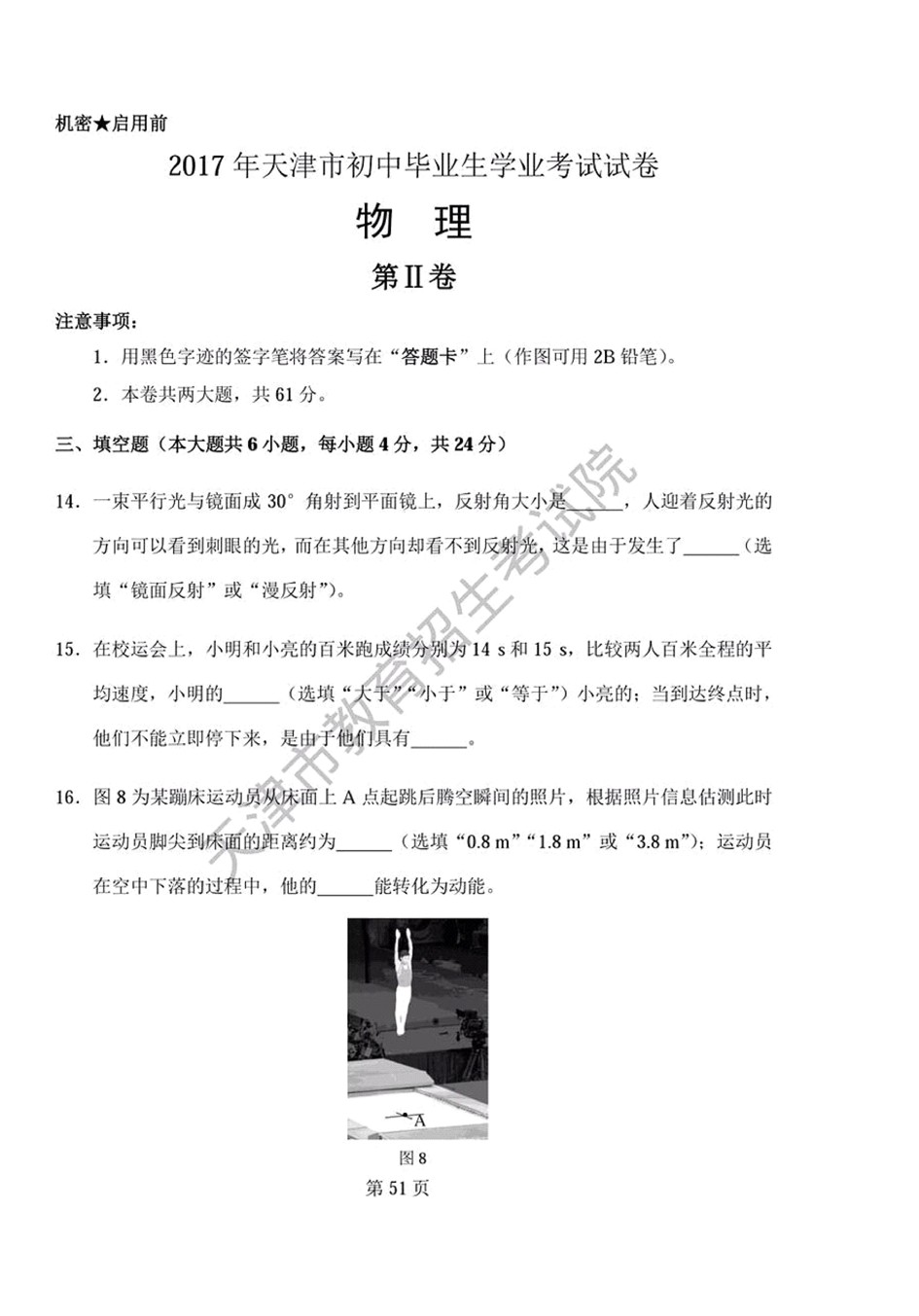 机密★启用前

2017 年天津市初中毕业生学业考试试卷

物　理

第II卷

注意事项：

1．用黑色字迹的签字笔将答案写在“答题卡”上（作图可用 2B 铅笔）。

2．本卷共两大题，共 61 分。

三、填空题（本大题共 6 小题，每小题 4 分，共 24 分）

14．一束平行光与镜面成 30° 角射到平面镜上，反射角大小是______，人迎着反射光的方向可以看到刺眼的光，而在其他方向却看不到反射光，这是由于发生了______（选填“镜面反射”或“漫反射”）。

15．在校运会上，小明和小亮的百米跑成绩分别为 14 s 和 15 s，比较两人百米全程的平均速度，小明的______（选填“大于”“小于”或“等于”）小亮的；当到达终点时，他们不能立即停下来，是由于他们具有______。

16．图 8 为某蹦床运动员从床面上 A 点起跳后腾空瞬间的照片，根据照片信息估测此时运动员脚尖到床面的距离约为______（选填“0.8 m”“1.8 m”或“3.8 m”）；运动员在空中下落的过程中，他的______能转化为动能。

A

图 8

第 51 页

天津市教育招生考试院